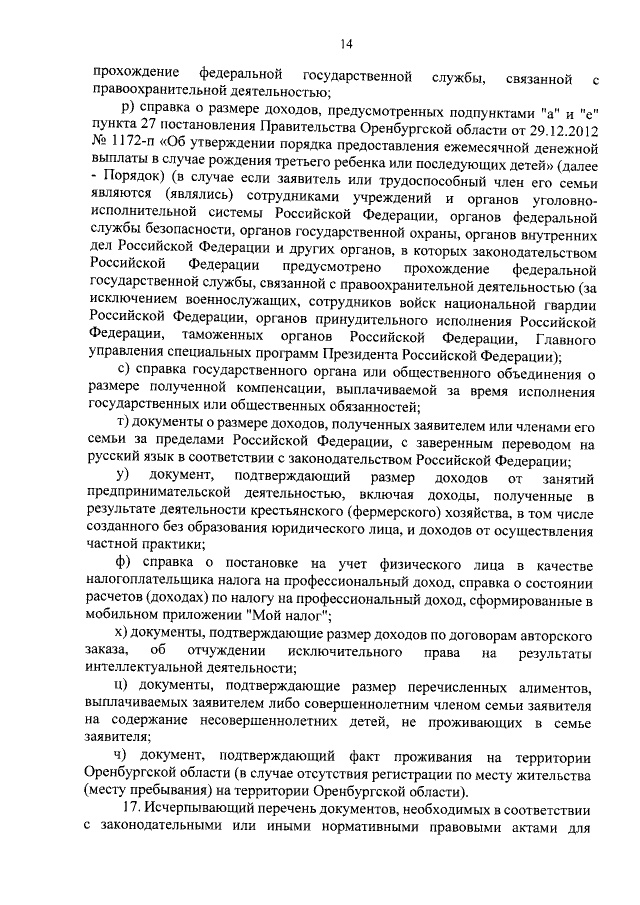 14

прохождение федеральной государственной службы, связанной с правоохранительной деятельностью;

р) справка о размере доходов, предусмотренных подпунктами "а" и "е" пункта 27 постановления Правительства Оренбургской области от 29.12.2012 № 1172-п «Об утверждении порядка предоставления ежемесячной денежной выплаты в случае рождения третьего ребенка или последующих детей» (далее - Порядок) (в случае если заявитель или трудоспособный член его семьи являются (являлись) сотрудниками учреждений и органов уголовно-исполнительной системы Российской Федерации, органов федеральной службы безопасности, органов государственной охраны, органов внутренних дел Российской Федерации и других органов, в которых законодательством Российской Федерации предусмотрено прохождение федеральной государственной службы, связанной с правоохранительной деятельностью (за исключением военнослужащих, сотрудников войск национальной гвардии Российской Федерации, органов принудительного исполнения Российской Федерации, таможенных органов Российской Федерации, Главного управления специальных программ Президента Российской Федерации);

с) справка государственного органа или общественного объединения о размере полученной компенсации, выплачиваемой за время исполнения государственных или общественных обязанностей;

т) документы о размере доходов, полученных заявителем или членами его семьи за пределами Российской Федерации, с заверенным переводом на русский язык в соответствии с законодательством Российской Федерации;

у) документ, подтверждающий размер доходов от занятий предпринимательской деятельностью, включая доходы, полученные в результате деятельности крестьянского (фермерского) хозяйства, в том числе созданного без образования юридического лица, и доходов от осуществления частной практики;

ф) справка о постановке на учет физического лица в качестве налогоплательщика налога на профессиональный доход, справка о состоянии расчетов (доходах) по налогу на профессиональный доход, сформированные в мобильном приложении "Мой налог";

х) документы, подтверждающие размер доходов по договорам авторского заказа, об отчуждении исключительного права на результаты интеллектуальной деятельности;

ц) документы, подтверждающие размер перечисленных алиментов, выплачиваемых заявителем либо совершеннолетним членом семьи заявителя на содержание несовершеннолетних детей, не проживающих в семье заявителя;

ч) документ, подтверждающий факт проживания на территории Оренбургской области (в случае отсутствия регистрации по месту жительства (месту пребывания) на территории Оренбургской области).

17. Исчерпывающий перечень документов, необходимых в соответствии с законодательными или иными нормативными правовыми актами для